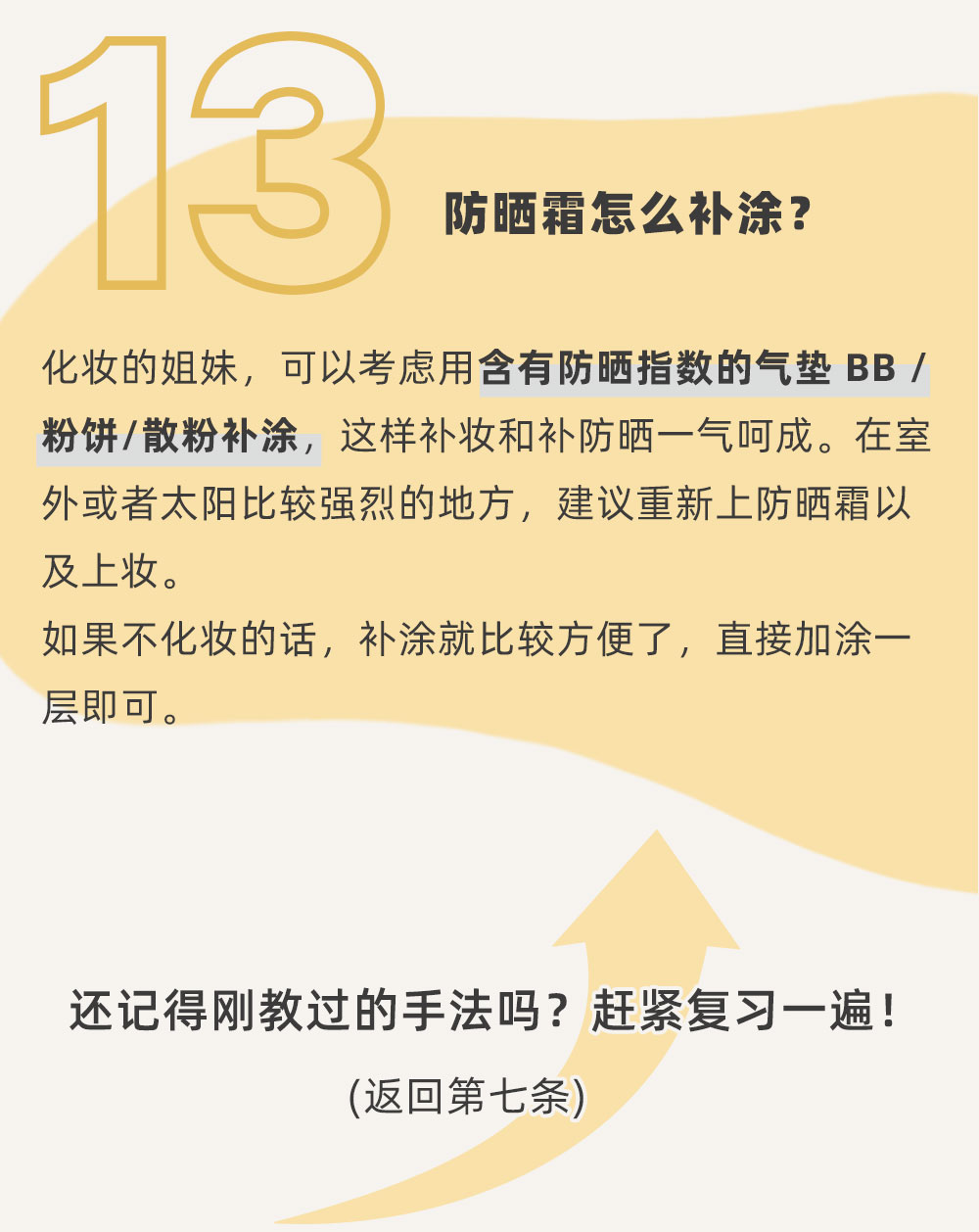 13

防晒霜怎么补涂？

化妆的姐妹，可以考虑用含有防晒指数的气垫 BB / 粉饼/散粉补涂，这样补妆和补防晒一气呵成。在室外或者太阳比较强烈的地方，建议重新上防晒霜以及上妆。
如果不化妆的话，补涂就比较方便了，直接加涂一层即可。

还记得刚教过的手法吗？赶紧复习一遍！
(返回第七条)